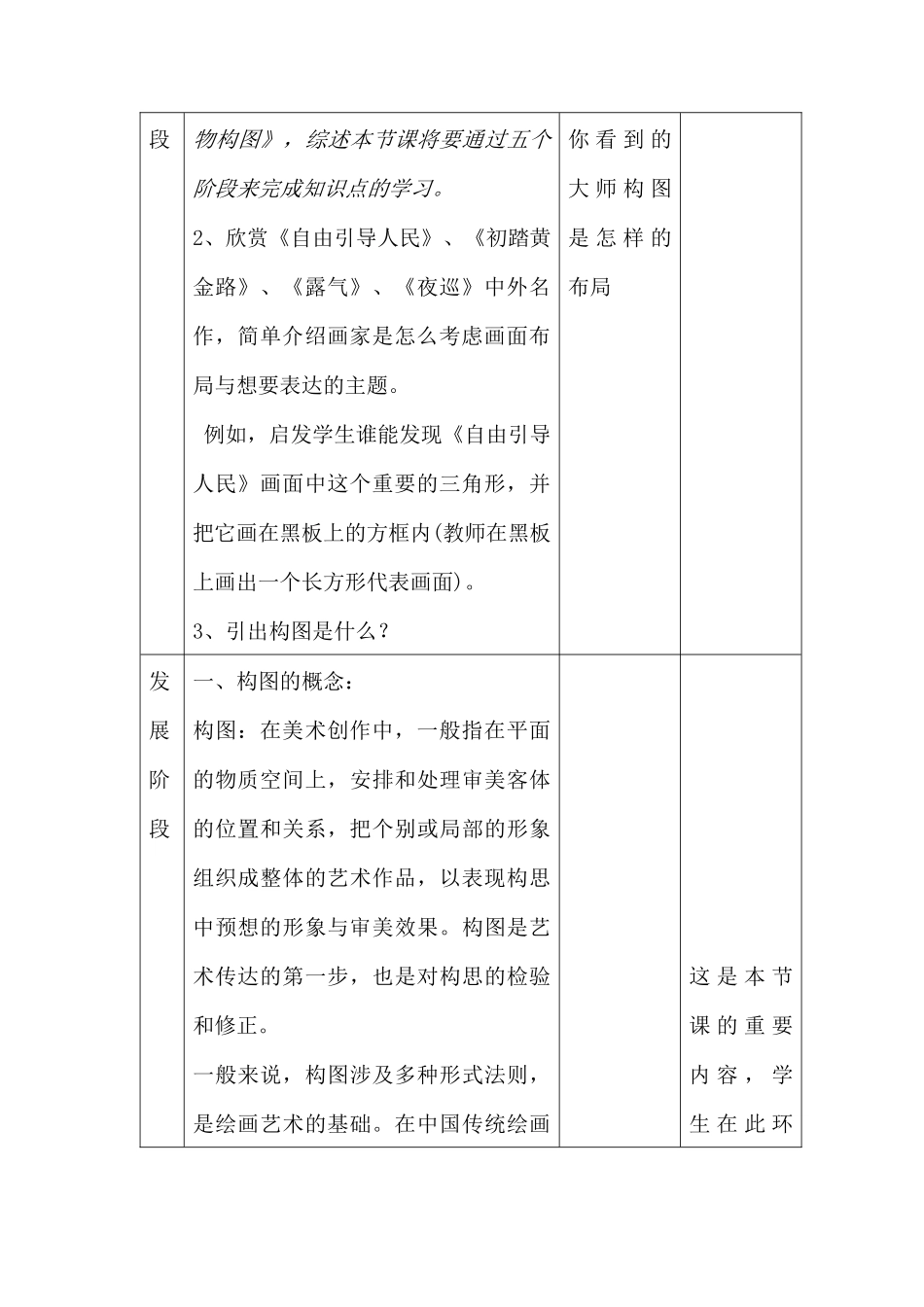 | 段 | 物构图》，综述本节课将要通过五个阶段来完成知识点的学习。<br>2、欣赏《自由引导人民》、《初踏黄金路》、《露气》、《夜巡》中外名作，简单介绍画家是怎么考虑画面布局与想要表达的主题。<br>例如，启发学生谁能发现《自由引导人民》画面中这个重要的三角形，并把它画在黑板上的方框内(教师在黑板上画出一个长方形代表画面)。<br>3、引出构图是什么？ | 你看到的大师构图是怎样的布局 | |
|---|---|---|---|
| 发展阶段 | 一、构图的概念：<br>构图：在美术创作中，一般指在平面的物质空间上，安排和处理审美客体的位置和关系，把个别或局部的形象组织成整体的艺术作品，以表现构思中预想的形象与审美效果。构图是艺术传达的第一步，也是对构思的检验和修正。<br>一般来说，构图涉及多种形式法则，是绘画艺术的基础。在中国传统绘画 | | 这是本节课的重要内容，学生在此环 |